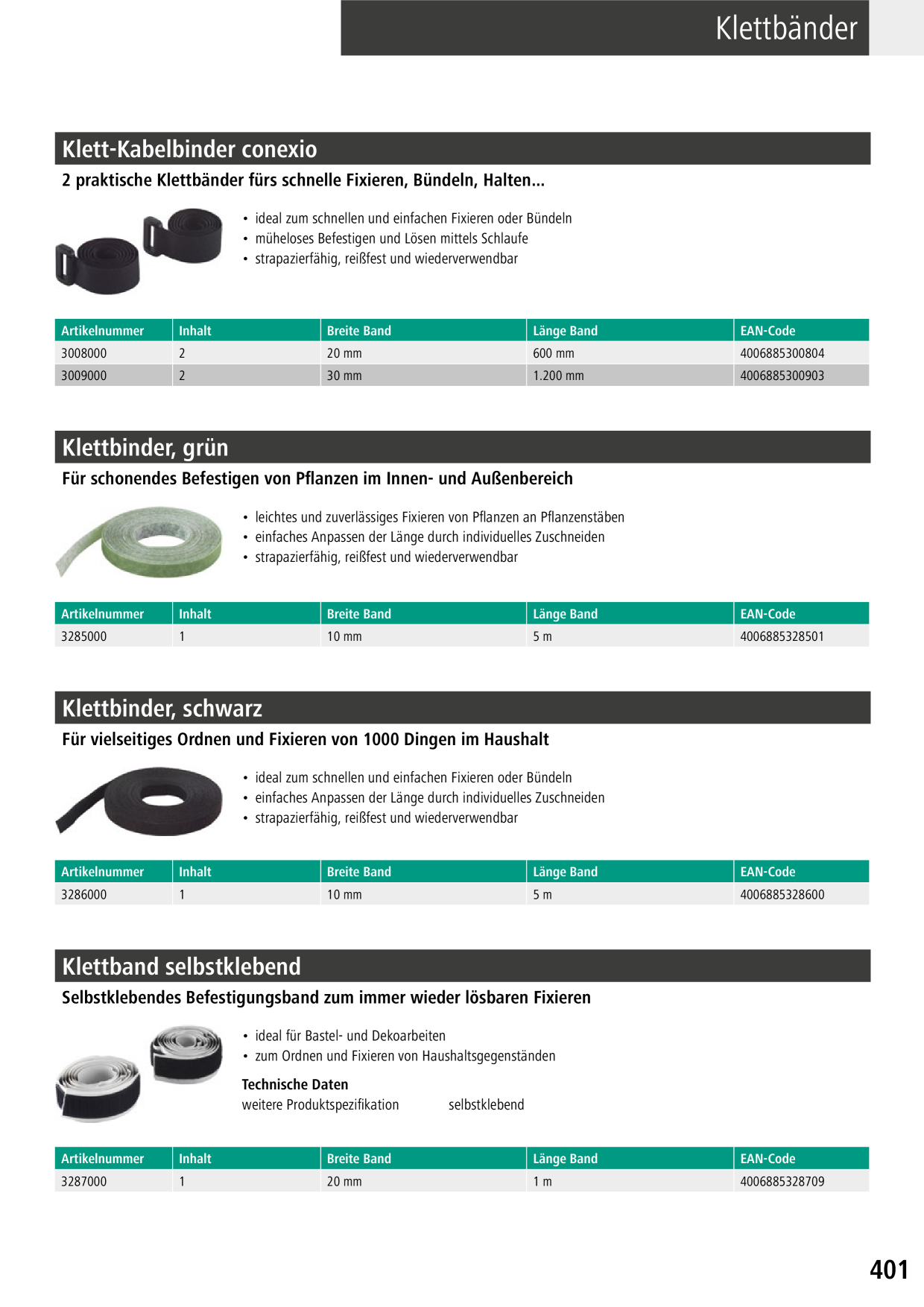 Klettbänder

Klett-Kabelbinder conexio

2 praktische Klettbänder fürs schnelle Fixieren, Bündeln, Halten...

• ideal zum schnellen und einfachen Fixieren oder Bündeln
• müheloses Befestigen und Lösen mittels Schlaufe
• strapazierfähig, reißfest und wiederverwendbar

| Artikelnummer | Inhalt | Breite Band | Länge Band | EAN-Code |
|---|---|---|---|---|
| 3008000 | 2 | 20 mm | 600 mm | 4006885300804 |
| 3009000 | 2 | 30 mm | 1.200 mm | 4006885300903 |

Klettbinder, grün

Für schonendes Befestigen von Pflanzen im Innen- und Außenbereich

• leichtes und zuverlässiges Fixieren von Pflanzen an Pflanzenstäben
• einfaches Anpassen der Länge durch individuelles Zuschneiden
• strapazierfähig, reißfest und wiederverwendbar

| Artikelnummer | Inhalt | Breite Band | Länge Band | EAN-Code |
|---|---|---|---|---|
| 3285000 | 1 | 10 mm | 5 m | 4006885328501 |

Klettbinder, schwarz

Für vielseitiges Ordnen und Fixieren von 1000 Dingen im Haushalt

• ideal zum schnellen und einfachen Fixieren oder Bündeln
• einfaches Anpassen der Länge durch individuelles Zuschneiden
• strapazierfähig, reißfest und wiederverwendbar

| Artikelnummer | Inhalt | Breite Band | Länge Band | EAN-Code |
|---|---|---|---|---|
| 3286000 | 1 | 10 mm | 5 m | 4006885328600 |

Klettband selbstklebend

Selbstklebendes Befestigungsband zum immer wieder lösbaren Fixieren

• ideal für Bastel- und Dekoarbeiten
• zum Ordnen und Fixieren von Haushaltsgegenständen

Technische Daten
weitere Produktspezifikation selbstklebend

| Artikelnummer | Inhalt | Breite Band | Länge Band | EAN-Code |
|---|---|---|---|---|
| 3287000 | 1 | 20 mm | 1 m | 4006885328709 |

401